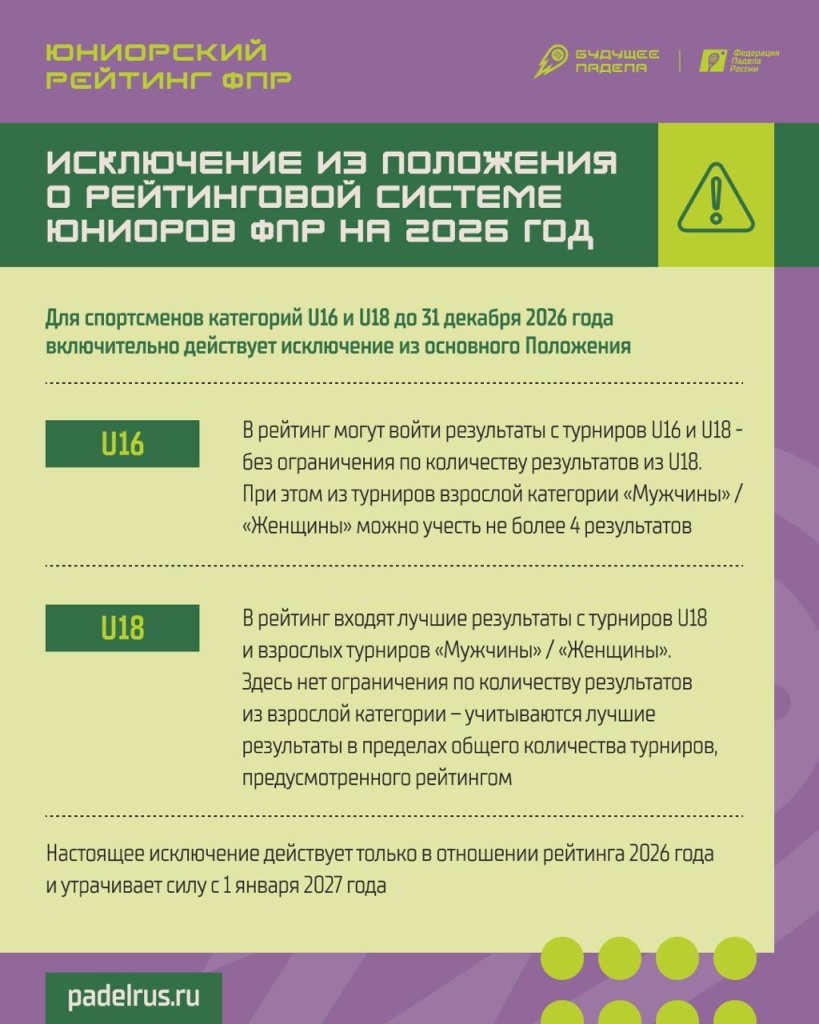 ЮНИОРСКИЙ РЕЙТИНГ ФПР

БУДУЩЕЕ ПАДЕЛА

Федерация Падела России

ИСКЛЮЧЕНИЕ ИЗ ПОЛОЖЕНИЯ О РЕЙТИНГОВОЙ СИСТЕМЕ ЮНИОРОВ ФПР НА 2026 ГОД

Для спортсменов категорий U16 и U18 до 31 декабря 2026 года включительно действует исключение из основного Положения

U16

В рейтинг могут войти результаты с турниров U16 и U18 - без ограничения по количеству результатов из U18. При этом из турниров взрослой категории «Мужчины» / «Женщины» можно учесть не более 4 результатов

U18

В рейтинг входят лучшие результаты с турниров U18 и взрослых турниров «Мужчины» / «Женщины». Здесь нет ограничения по количеству результатов из взрослой категории – учитываются лучшие результаты в пределах общего количества турниров, предусмотренного рейтингом

Настоящее исключение действует только в отношении рейтинга 2026 года и утрачивает силу с 1 января 2027 года

padelrus.ru